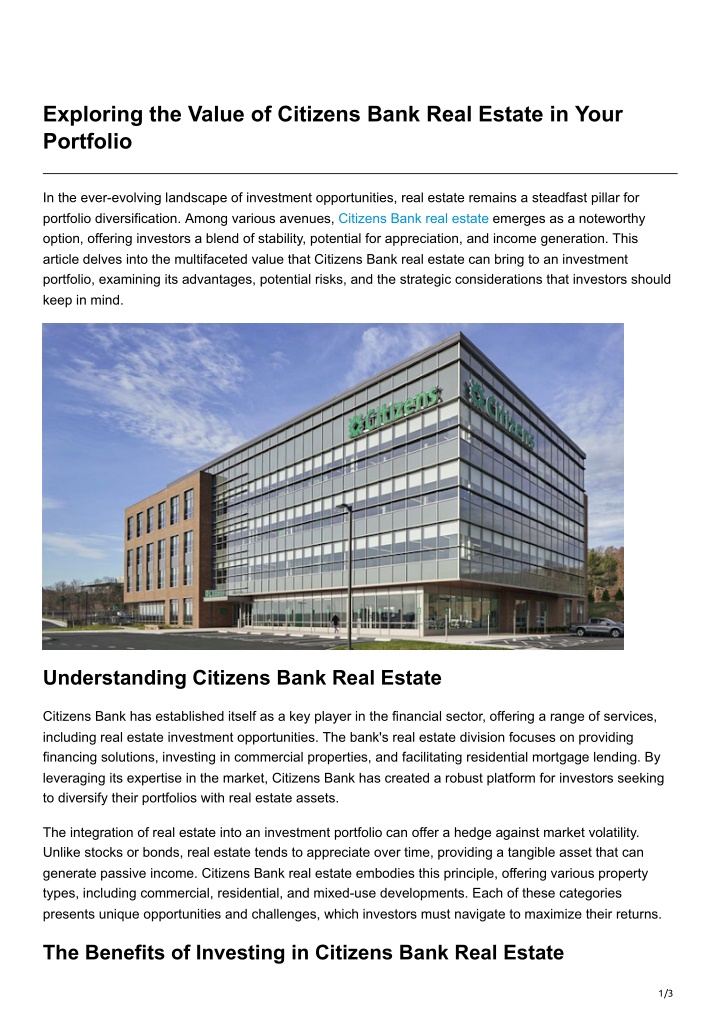 Exploring the Value of Citizens Bank Real Estate in Your Portfolio

In the ever-evolving landscape of investment opportunities, real estate remains a steadfast pillar for portfolio diversification. Among various avenues, Citizens Bank real estate emerges as a noteworthy option, offering investors a blend of stability, potential for appreciation, and income generation. This article delves into the multifaceted value that Citizens Bank real estate can bring to an investment portfolio, examining its advantages, potential risks, and the strategic considerations that investors should keep in mind.

Citizens

Citizens

Understanding Citizens Bank Real Estate

Citizens Bank has established itself as a key player in the financial sector, offering a range of services, including real estate investment opportunities. The bank's real estate division focuses on providing financing solutions, investing in commercial properties, and facilitating residential mortgage lending. By leveraging its expertise in the market, Citizens Bank has created a robust platform for investors seeking to diversify their portfolios with real estate assets.

The integration of real estate into an investment portfolio can offer a hedge against market volatility. Unlike stocks or bonds, real estate tends to appreciate over time, providing a tangible asset that can generate passive income. Citizens Bank real estate embodies this principle, offering various property types, including commercial, residential, and mixed-use developments. Each of these categories presents unique opportunities and challenges, which investors must navigate to maximize their returns.

The Benefits of Investing in Citizens Bank Real Estate

1/3